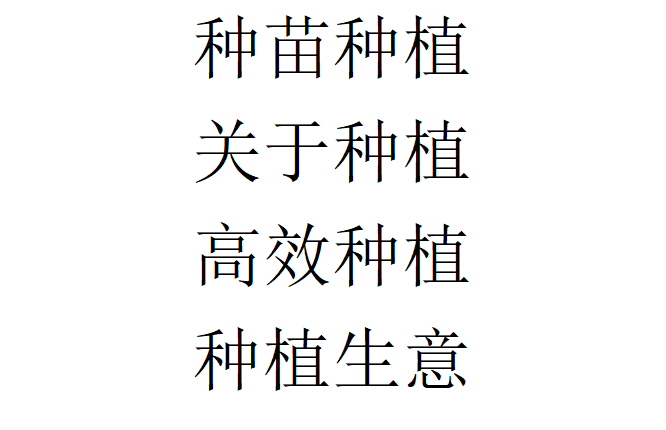 种苗种植
关于种植
高效种植
种植生意